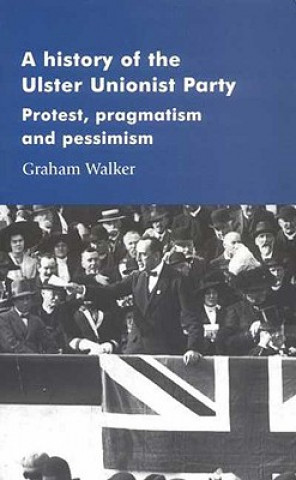 A history of the Ulster Unionist Party

Protest, pragmatism and pessimism

Graham Walker